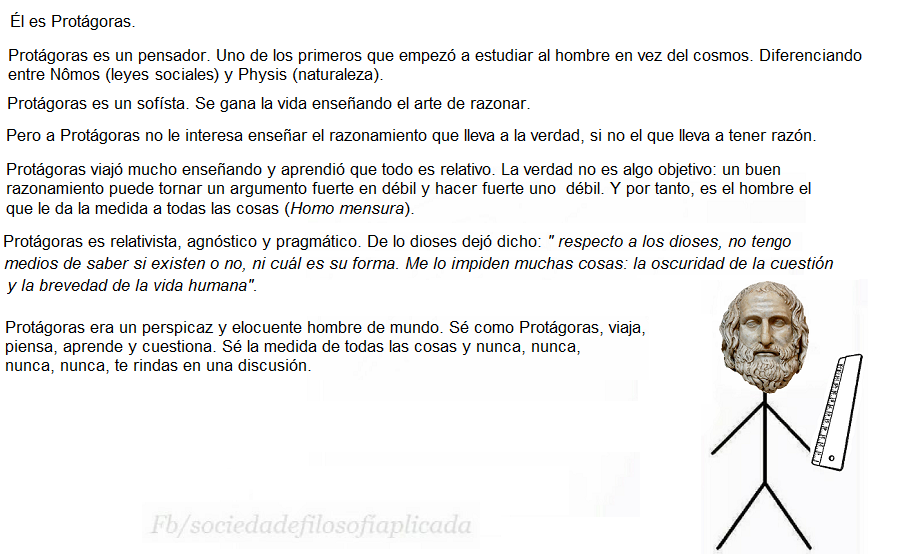 Él es Protágoras.

Protágoras es un pensador. Uno de los primeros que empezó a estudiar al hombre en vez del cosmos. Diferenciando entre Nômos (leyes sociales) y Physis (naturaleza).

Protágoras es un sofísta. Se gana la vida enseñando el arte de razonar.

Pero a Protágoras no le interesa enseñar el razonamiento que lleva a la verdad, si no el que lleva a tener razón.

Protágoras viajó mucho enseñando y aprendió que todo es relativo. La verdad no es algo objetivo: un buen razonamiento puede tornar un argumento fuerte en débil y hacer fuerte uno débil. Y por tanto, es el hombre el que le da la medida a todas las cosas (Homo mensura).

Protágoras es relativista, agnóstico y pragmático. De lo dioses dejó dicho: " respecto a los dioses, no tengo medios de saber si existen o no, ni cuál es su forma. Me lo impiden muchas cosas: la oscuridad de la cuestión y la brevedad de la vida humana".

Protágoras era un perspicaz y elocuente hombre de mundo. Sé como Protágoras, viaja, piensa, aprende y cuestiona. Sé la medida de todas las cosas y nunca, nunca, nunca, nunca, te rindas en una discusión.

Fb/sociedadefilosofiaplicada